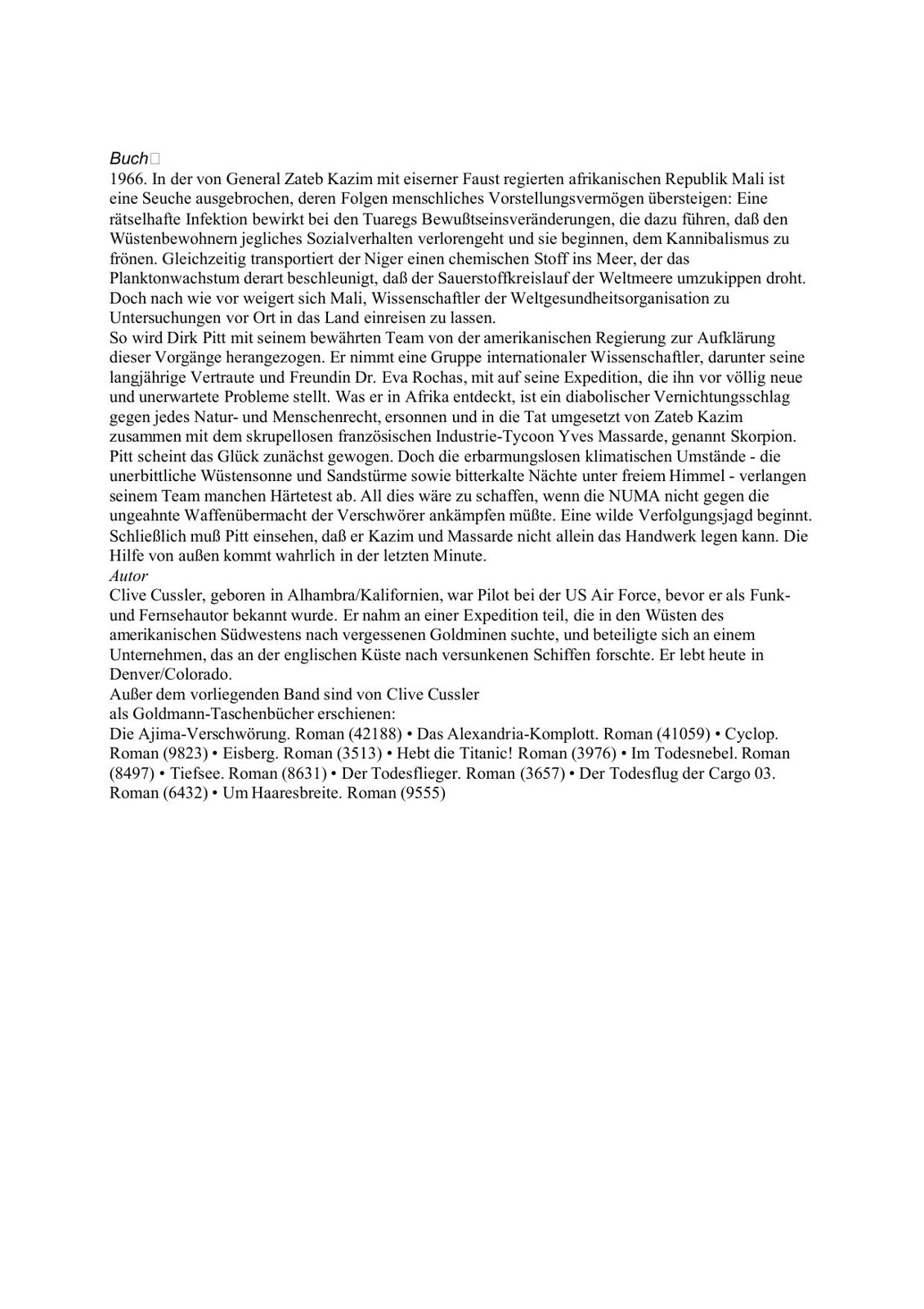 Buch
1966. In der von General Zateb Kazim mit eiserner Faust regierten afrikanischen Republik Mali ist eine Seuche ausgebrochen, deren Folgen menschliches Vorstellungsvermögen übersteigen: Eine rätselhafte Infektion bewirkt bei den Tuaregs Bewußtseinsveränderungen, die dazu führen, daß den Wüstenbewohnern jegliches Sozialverhalten verlorengeht und sie beginnen, dem Kannibalismus zu frönen. Gleichzeitig transportiert der Niger einen chemischen Stoff ins Meer, der das Planktonwachstum derart beschleunigt, daß der Sauerstoffkreislauf der Weltmeere umzukippen droht. Doch nach wie vor weigert sich Mali, Wissenschaftler der Weltgesundheitsorganisation zu Untersuchungen vor Ort in das Land einreisen zu lassen.
So wird Dirk Pitt mit seinem bewährten Team von der amerikanischen Regierung zur Aufklärung dieser Vorgänge herangezogen. Er nimmt eine Gruppe internationaler Wissenschaftler, darunter seine langjährige Vertraute und Freundin Dr. Eva Rochas, mit auf seine Expedition, die ihn vor völlig neue und unerwartete Probleme stellt. Was er in Afrika entdeckt, ist ein diabolischer Vernichtungsschlag gegen jedes Natur- und Menschenrecht, ersonnen und in die Tat umgesetzt von Zateb Kazim zusammen mit dem skrupellosen französischen Industrie-Tycoon Yves Massarde, genannt Skorpion. Pitt scheint das Glück zunächst gewogen. Doch die erbarmungslosen klimatischen Umstände - die unerbittliche Wüstensonne und Sandstürme sowie bitterkalte Nächte unter freiem Himmel - verlangen seinem Team manchen Härtetest ab. All dies wäre zu schaffen, wenn die NUMA nicht gegen die ungeahnte Waffenübermacht der Verschwörer ankämpfen müßte. Eine wilde Verfolgungsjagd beginnt. Schließlich muß Pitt einsehen, daß er Kazim und Massarde nicht allein das Handwerk legen kann. Die Hilfe von außen kommt wahrlich in der letzten Minute.
Autor
Clive Cussler, geboren in Alhambra/Kalifornien, war Pilot bei der US Air Force, bevor er als Funk- und Fernsehautor bekannt wurde. Er nahm an einer Expedition teil, die in den Wüsten des amerikanischen Südwestens nach vergessenen Goldminen suchte, und beteiligte sich an einem Unternehmen, das an der englischen Küste nach versunkenen Schiffen forschte. Er lebt heute in Denver/Colorado.
Außer dem vorliegenden Band sind von Clive Cussler
als Goldmann-Taschenbücher erschienen:
Die Ajima-Verschwörung. Roman (42188) • Das Alexandria-Komplott. Roman (41059) • Cyclop. Roman (9823) • Eisberg. Roman (3513) • Hebt die Titanic! Roman (3976) • Im Todesnebel. Roman (8497) • Tiefsee. Roman (8631) • Der Todesflieger. Roman (3657) • Der Todesflug der Cargo 03. Roman (6432) • Um Haaresbreite. Roman (9555)